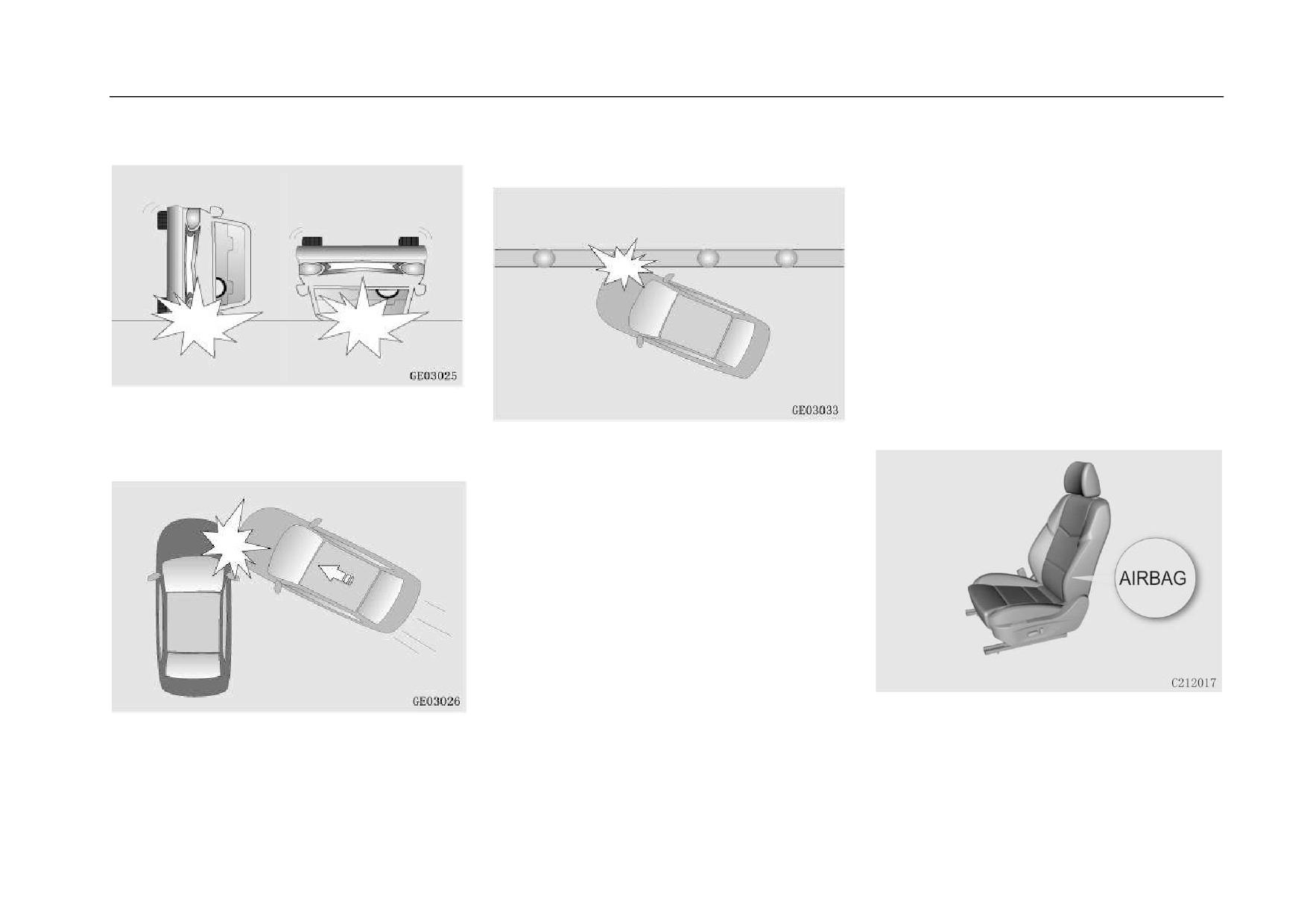 GE03025

GE03026

GE03033

AIRBAG

C212017